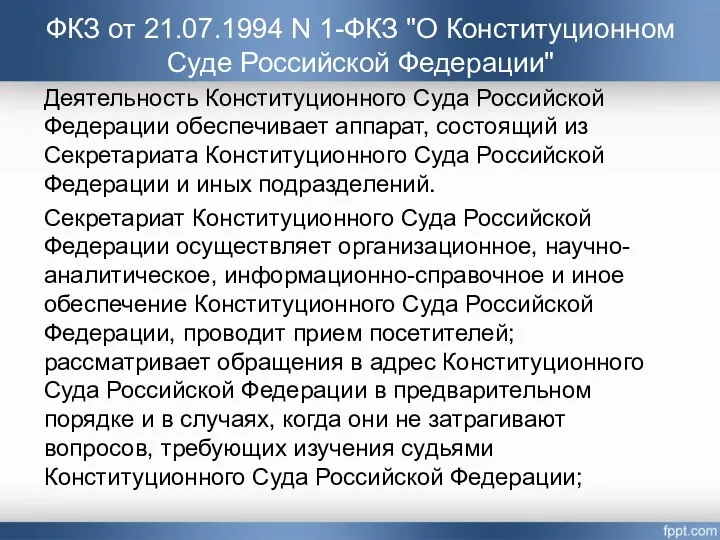 ФКЗ от 21.07.1994 N 1-ФКЗ "О Конституционном Суде Российской Федерации"

Деятельность Конституционного Суда Российской Федерации обеспечивает аппарат, состоящий из Секретариата Конституционного Суда Российской Федерации и иных подразделений.

Секретариат Конституционного Суда Российской Федерации осуществляет организационное, научно-аналитическое, информационно-справочное и иное обеспечение Конституционного Суда Российской Федерации, проводит прием посетителей; рассматривает обращения в адрес Конституционного Суда Российской Федерации в предварительном порядке и в случаях, когда они не затрагивают вопросов, требующих изучения судьями Конституционного Суда Российской Федерации;

fppt.com